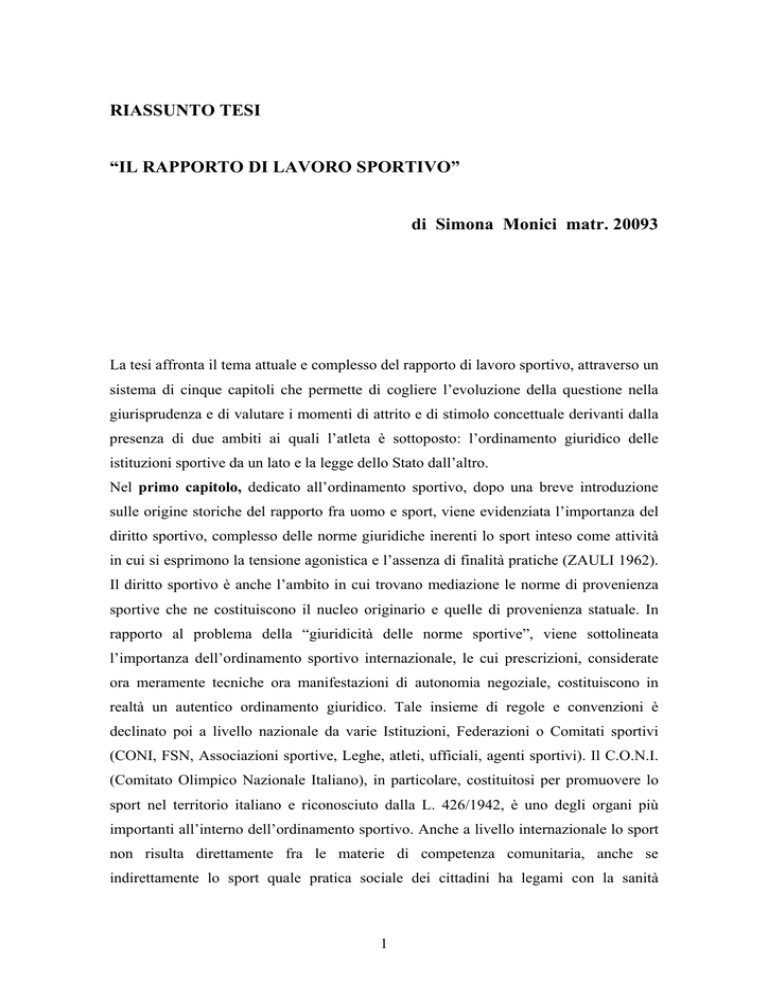 RIASSUNTO TESI

“IL RAPPORTO DI LAVORO SPORTIVO”

di Simona Monici matr. 20093

La tesi affronta il tema attuale e complesso del rapporto di lavoro sportivo, attraverso un sistema di cinque capitoli che permette di cogliere l’evoluzione della questione nella giurisprudenza e di valutare i momenti di attrito e di stimolo concettuale derivanti dalla presenza di due ambiti ai quali l’atleta è sottoposto: l’ordinamento giuridico delle istituzioni sportive da un lato e la legge dello Stato dall’altro.
Nel primo capitolo, dedicato all’ordinamento sportivo, dopo una breve introduzione sulle origine storiche del rapporto fra uomo e sport, viene evidenziata l’importanza del diritto sportivo, complesso delle norme giuridiche inerenti lo sport inteso come attività in cui si esprimono la tensione agonistica e l’assenza di finalità pratiche (ZAULI 1962). Il diritto sportivo è anche l’ambito in cui trovano mediazione le norme di provenienza sportive che ne costituiscono il nucleo originario e quelle di provenienza statuale. In rapporto al problema della “giuridicità delle norme sportive”, viene sottolineata l’importanza dell’ordinamento sportivo internazionale, le cui prescrizioni, considerate ora meramente tecniche ora manifestazioni di autonomia negoziale, costituiscono in realtà un autentico ordinamento giuridico. Tale insieme di regole e convenzioni è declinato poi a livello nazionale da varie Istituzioni, Federazioni o Comitati sportivi (CONI, FSN, Associazioni sportive, Leghe, atleti, ufficiali, agenti sportivi). Il C.O.N.I. (Comitato Olimpico Nazionale Italiano), in particolare, costituitosi per promuovere lo sport nel territorio italiano e riconosciuto dalla L. 426/1942, è uno degli organi più importanti all’interno dell’ordinamento sportivo. Anche a livello internazionale lo sport non risulta direttamente fra le materie di competenza comunitaria, anche se indirettamente lo sport quale pratica sociale dei cittadini ha legami con la sanità

1